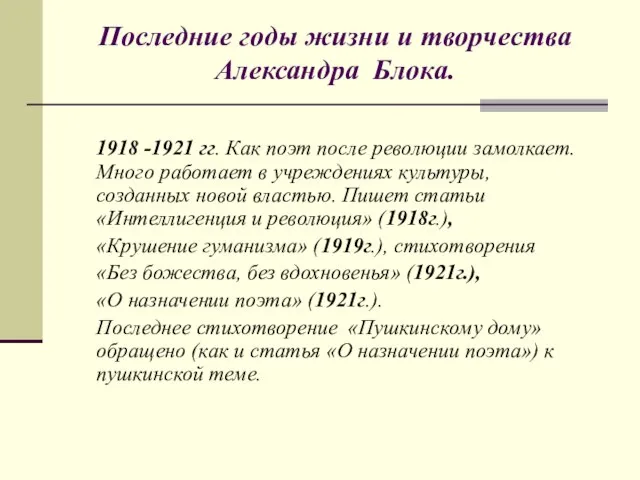 Последние годы жизни и творчества Александра Блока.

1918 -1921 гг. Как поэт после революции замолкает. Много работает в учреждениях культуры, созданных новой властью. Пишет статьи «Интеллигенция и революция» (1918г.),

«Крушение гуманизма» (1919г.), стихотворения

«Без божества, без вдохновенья» (1921г.),

«О назначении поэта» (1921г.).

Последнее стихотворение «Пушкинскому дому» обращено (как и статья «О назначении поэта») к пушкинской теме.